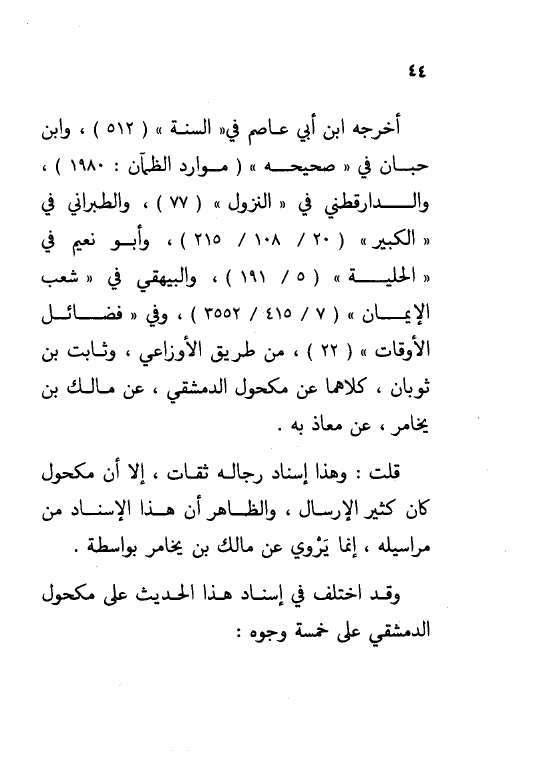 ٤٤

أخرجه ابن أبي عاصم في« السنة » ( ٥١٢ ) ، وابن حبان في « صحيحه » ( موارد الظمآن : ١٩٨٠ ) ، والدارقطني في « النزول » ( ٧٧ ) ، والطبراني في « الكبير » ( ٢٠ / ١٠٨ / ٢١٥ ) ، وأبو نعيم في « الحلية » ( ٥ / ١٩١ ) ، والبيهقي في « شعب الإيمان » ( ٧ / ٤١٥ / ٣٥٥٢ ) ، وفي « فضائل الأوقات » ( ٢٢ ) ، من طريق الأوزاعي ، وثابت بن ثوبان ، كلاهما عن مكحول الدمشقي ، عن مالك بن يخامر ، عن معاذ به .

قلت : وهذا إسناد رجاله ثقات ، إلا أن مكحول كان كثير الإرسال ، والظاهر أن هذا الإسناد من مراسيله ، إنما يَرْوي عن مالك بن يخامر بواسطة .

وقد اختلف في إسناد هذا الحديث على مكحول الدمشقي على خمسة وجوه :